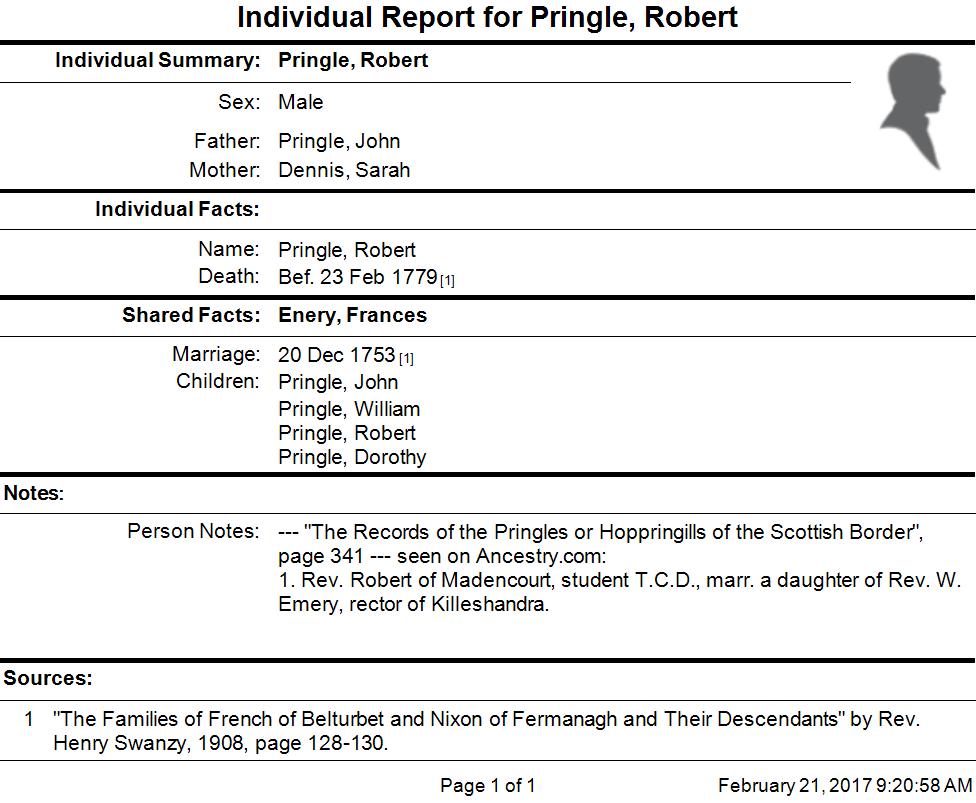 Individual Report for Pringle, Robert

Individual Summary: Pringle, Robert

Sex: Male

Father: Pringle, John
Mother: Dennis, Sarah

Individual Facts:

Name: Pringle, Robert
Death: Bef. 23 Feb 1779 [1]

Shared Facts: Enery, Frances

Marriage: 20 Dec 1753 [1]
Children: Pringle, John
Pringle, William
Pringle, Robert
Pringle, Dorothy

Notes:

Person Notes: --- "The Records of the Pringles or Hoppringills of the Scottish Border", page 341 --- seen on Ancestry.com:
1. Rev. Robert of Madencourt, student T.C.D., marr. a daughter of Rev. W. Emery, rector of Killeshandra.

Sources:

1 "The Families of French of Belturbet and Nixon of Fermanagh and Their Descendants" by Rev. Henry Swanzy, 1908, page 128-130.

Page 1 of 1 February 21, 2017 9:20:58 AM